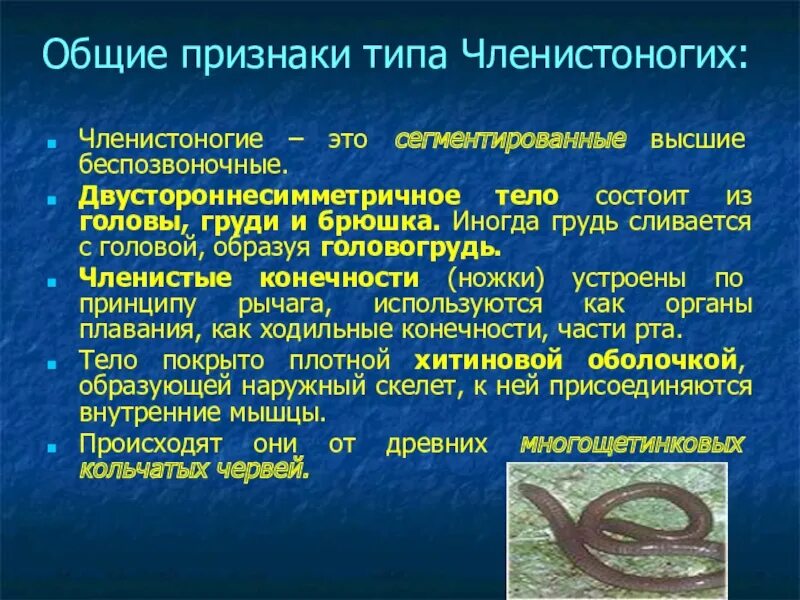 Общие признаки типа Членистоногих:

Членистоногие – это сегментированные высшие беспозвоночные.

Двустороннесимметричное тело состоит из головы, груди и брюшка. Иногда грудь сливается с головой, образуя головогрудь.

Членистые конечности (ножки) устроены по принципу рычага, используются как органы плавания, как ходильные конечности, части рта.

Тело покрыто плотной хитиновой оболочкой, образующей наружный скелет, к ней присоединяются внутренние мышцы.

Происходят они от древних многощетинковых кольчатых червей.